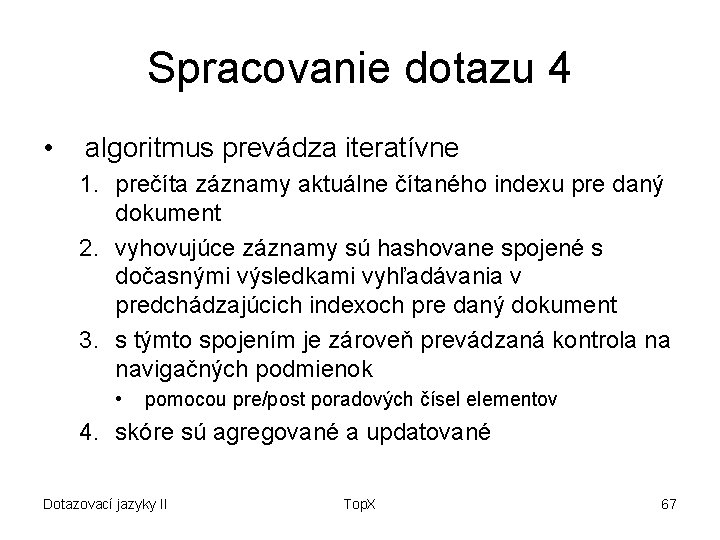 Spracovanie dotazu 4

• algoritmus prevádza iteratívne
1. prečíta záznamy aktuálne čítaného indexu pre daný dokument
2. vyhovujúce záznamy sú hashovane spojené s dočasnými výsledkami vyhľadávania v predchádzajúcich indexoch pre daný dokument
3. s týmto spojením je zároveň prevádzaná kontrola na navigačných podmienok
• pomocou pre/post poradových čísel elementov
4. skóre sú agregované a updatované

Dotazovací jazyky II
TopX
67